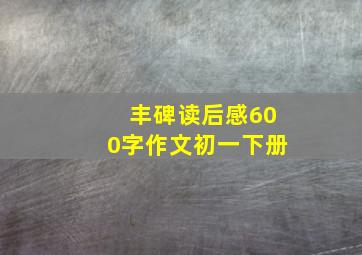 丰碑读后感600字作文初一下册